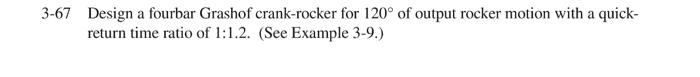 3-67 Design a fourbar Grashof crank-rocker for $120^\circ$ of output rocker motion with a quick-return time ratio of 1:1.2. (See Example 3-9.)